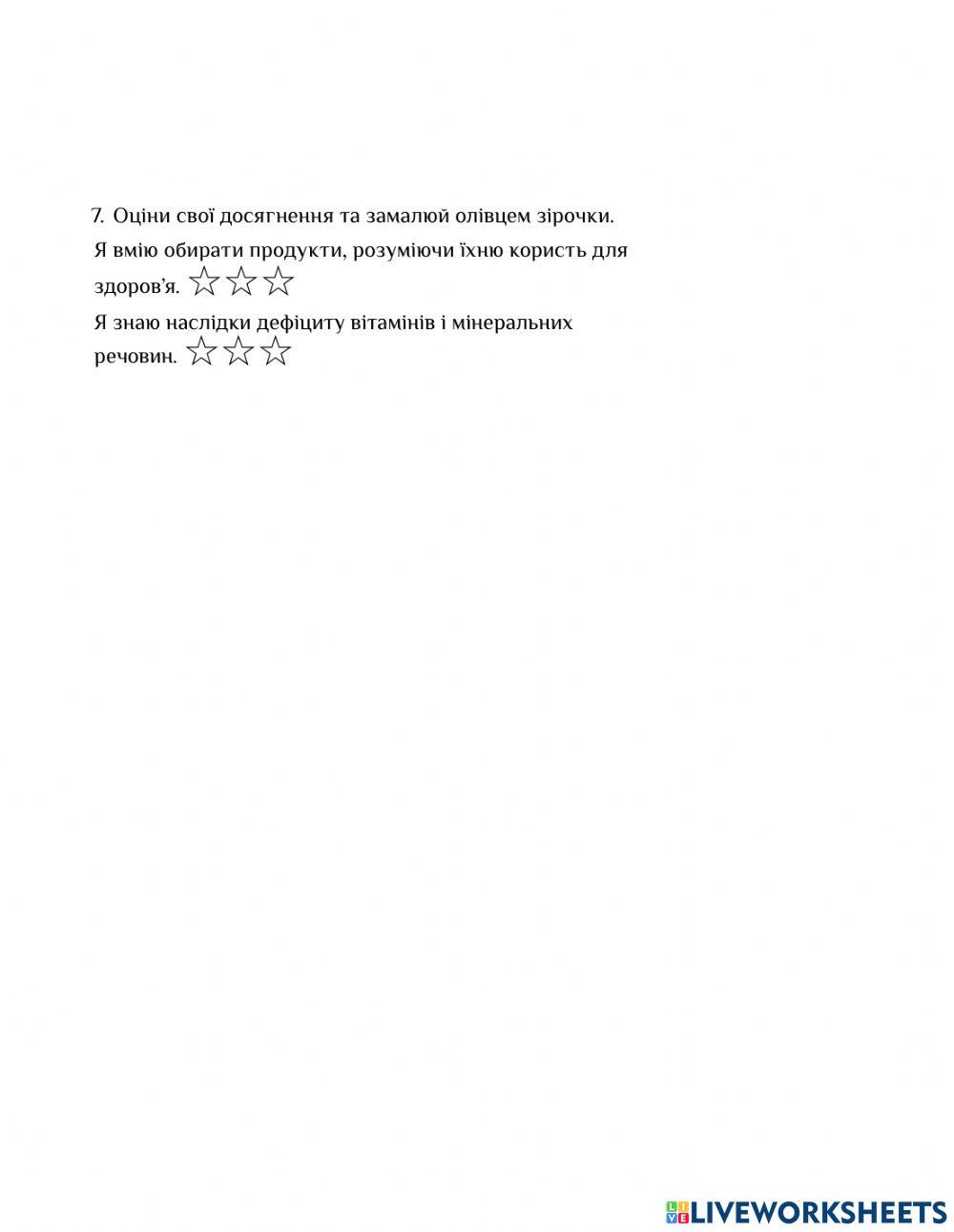 7. Оціни свої досягнення та замалюй олівцем зірочки.

Я вмію обирати продукти, розуміючи їхню користь для здоров'я. ☆☆☆

Я знаю наслідки дефіциту вітамінів і мінеральних речовин. ☆☆☆

LIVEWORKSHEETS